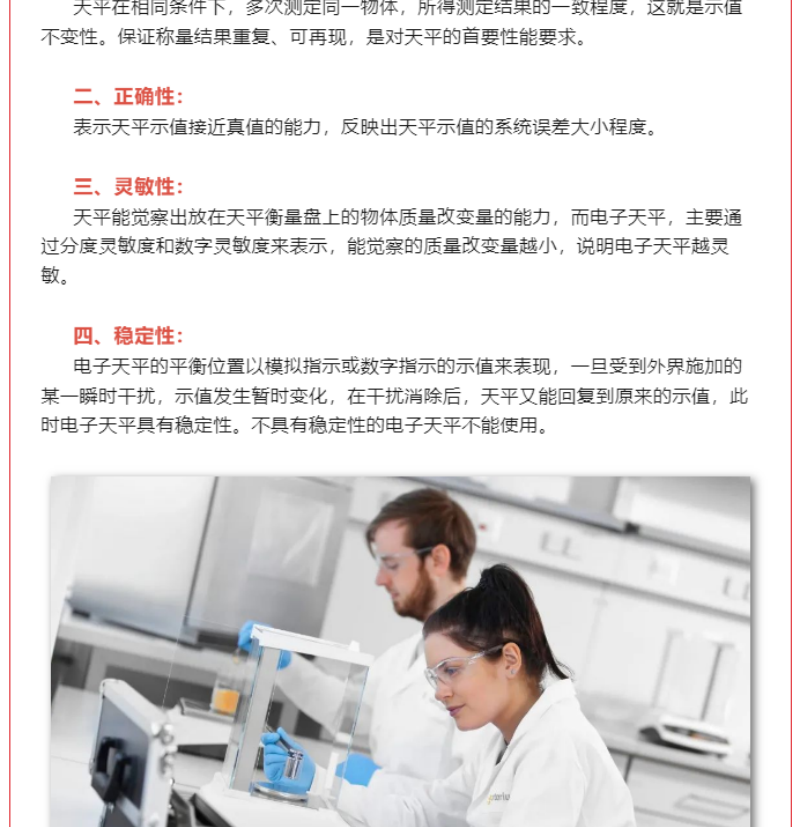 天平在相同条件下，多次测定同一物体，所得测定结果的一致程度，这就是示值不变性。保证称量结果重复、可再现，是对天平的首要性能要求。

二、正确性：

表示天平示值接近真值的能力，反映出天平示值的系统误差大小程度。

三、灵敏性：

天平能觉察出放在天平衡量盘上的物体质量改变量的能力，而电子天平，主要通过分度灵敏度和数字灵敏度来表示，能觉察的质量改变量越小，说明电子天平越灵敏。

四、稳定性：

电子天平的平衡位置以模拟指示或数字指示的示值来表现，一旦受到外界施加的某一瞬时干扰，示值发生暂时变化，在干扰消除后，天平又能回复到原来的示值，此时电子天平具有稳定性。不具有稳定性的电子天平不能使用。